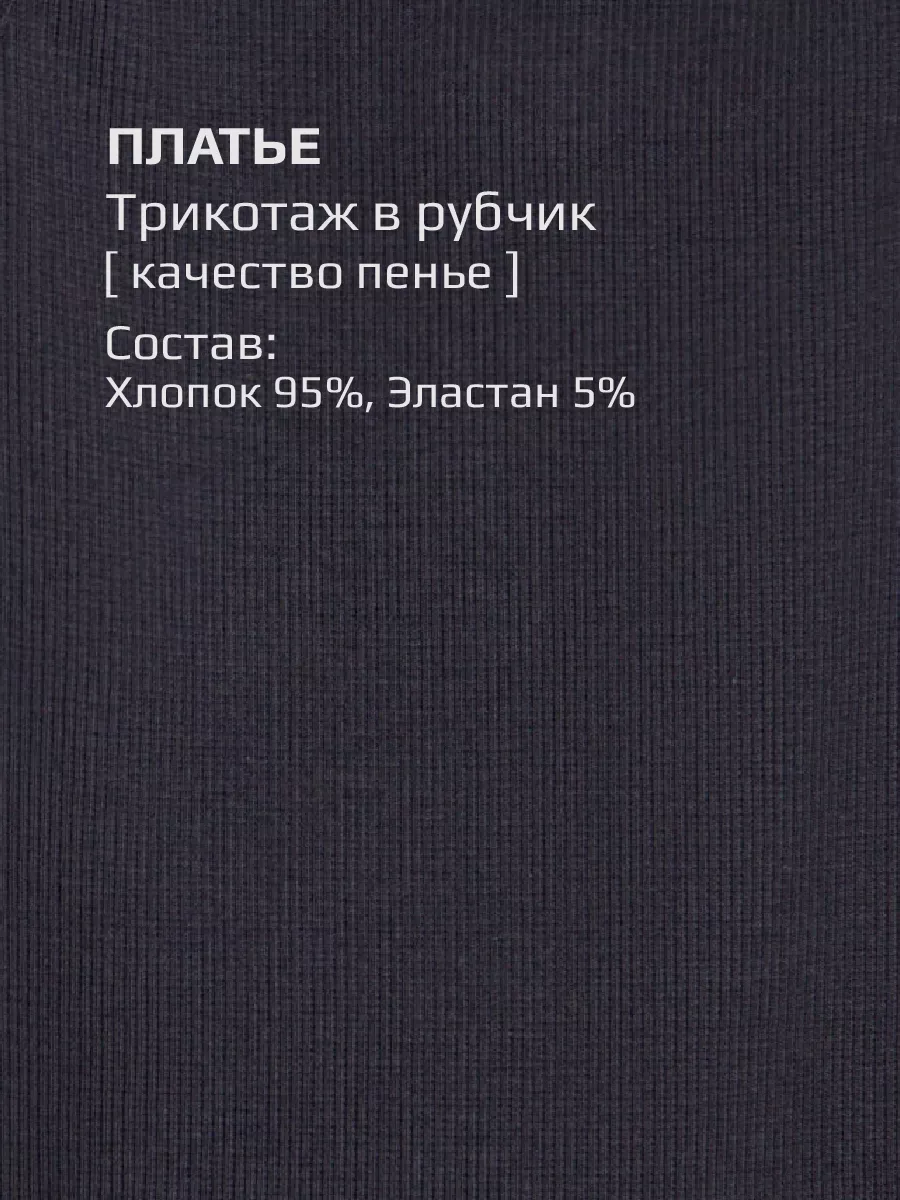 ПЛАТЬЕ
Трикотаж в рубчик
[ качество пенье ]

Состав:
Хлопок 95%, Эластан 5%